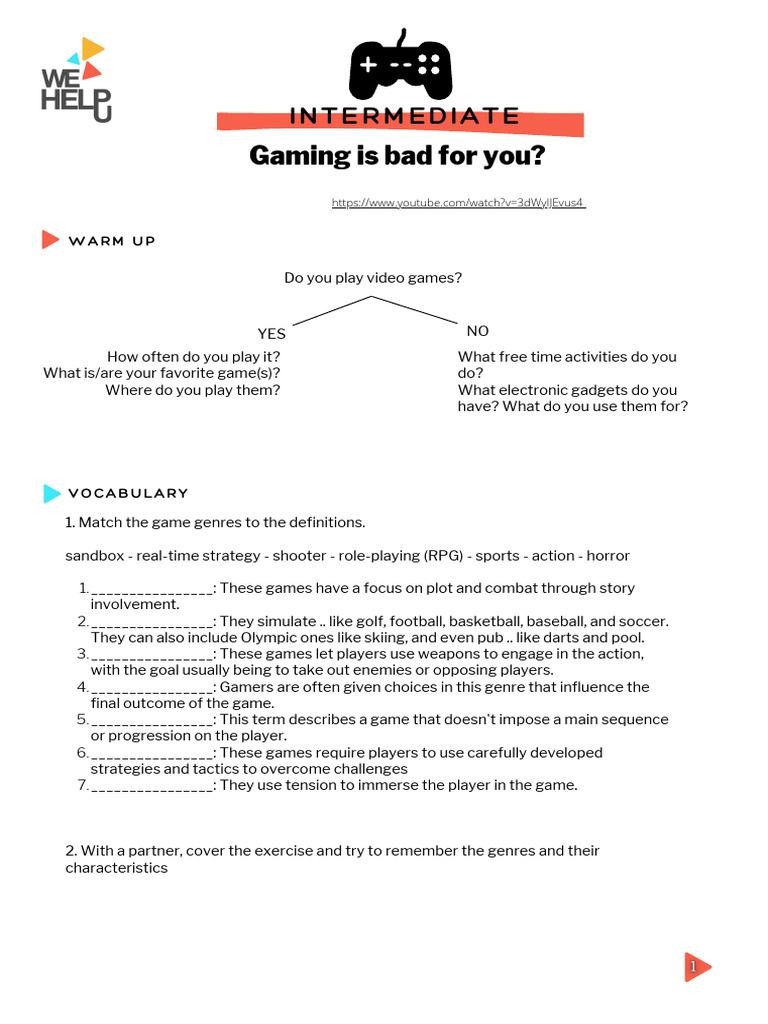 WE HELP U

INTERMEDIATE

Gaming is bad for you?

https://www.youtube.com/watch?v=3dWyIJEvus4

WARM UP

Do you play video games?

YES

How often do you play it?
What is/are your favorite game(s)?
Where do you play them?

NO

What free time activities do you do?
What electronic gadgets do you have? What do you use them for?

VOCABULARY

1. Match the game genres to the definitions.

sandbox - real-time strategy - shooter - role-playing (RPG) - sports - action - horror

1. _______________: These games have a focus on plot and combat through story involvement.
2. _______________: They simulate .. like golf, football, basketball, baseball, and soccer. They can also include Olympic ones like skiing, and even pub .. like darts and pool.
3. _______________: These games let players use weapons to engage in the action, with the goal usually being to take out enemies or opposing players.
4. _______________: Gamers are often given choices in this genre that influence the final outcome of the game.
5. _______________: This term describes a game that doesn't impose a main sequence or progression on the player.
6. _______________: These games require players to use carefully developed strategies and tactics to overcome challenges
7. _______________: They use tension to immerse the player in the game.

2. With a partner, cover the exercise and try to remember the genres and their characteristics

1